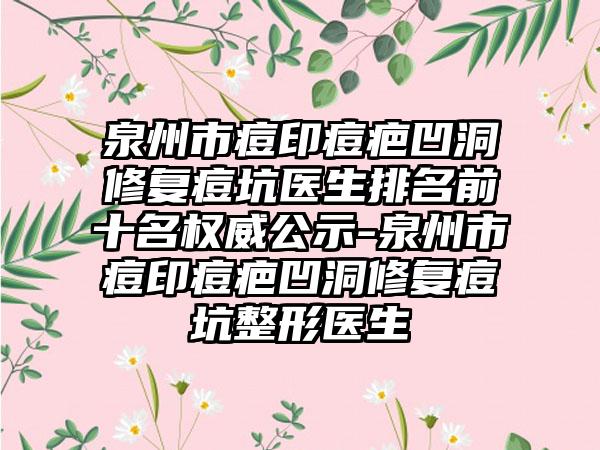 泉州市痘印痘疤凹洞修复痘坑医生排名前十名权威公示-泉州市痘印痘疤凹洞修复痘坑整形医生